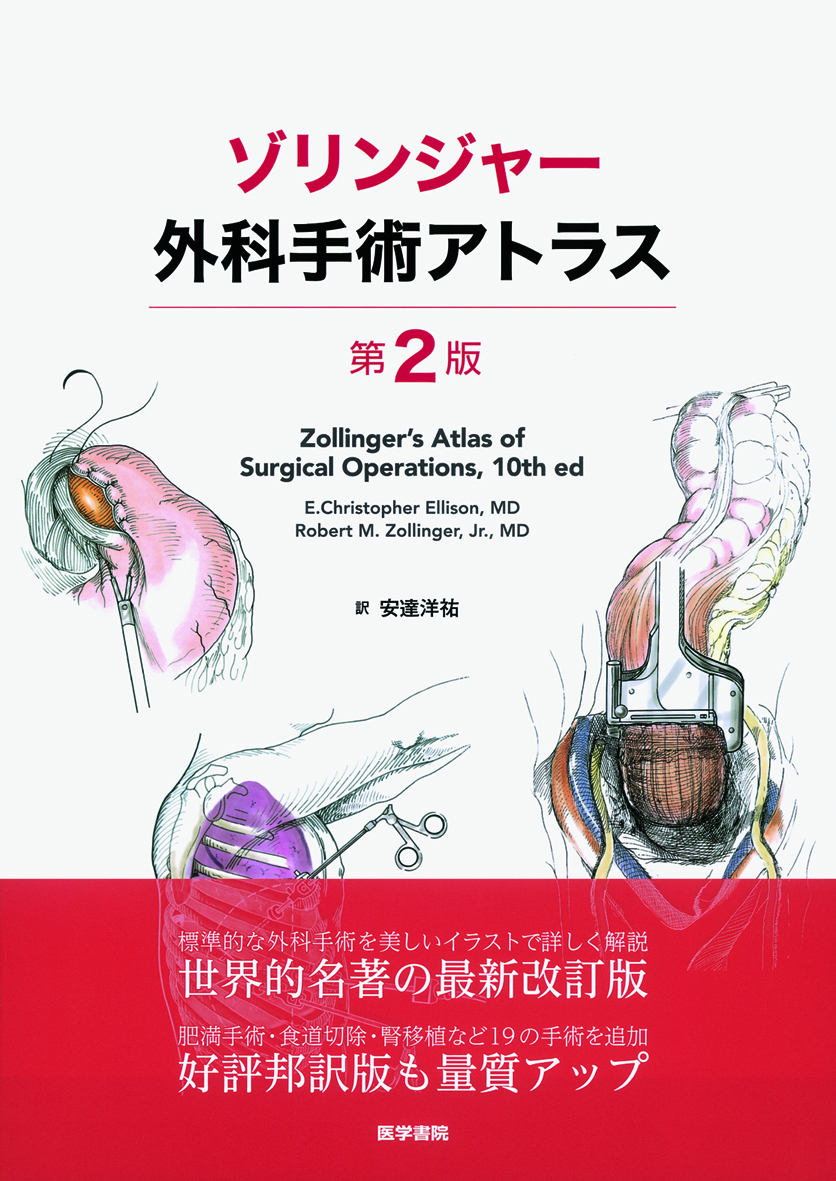 ゾリンジャー
外科手術アトラス

第2版

Zollinger's Atlas of Surgical Operations, 10th ed

E.Christopher Ellison, MD
Robert M. Zollinger, Jr., MD

訳 安達洋祐

標準的な外科手術を美しいイラストで詳しく解説
世界的名著の最新改訂版

肥満手術・食道切除・腎移植など19の手術を追加
好評邦訳版も量質アップ

医学書院